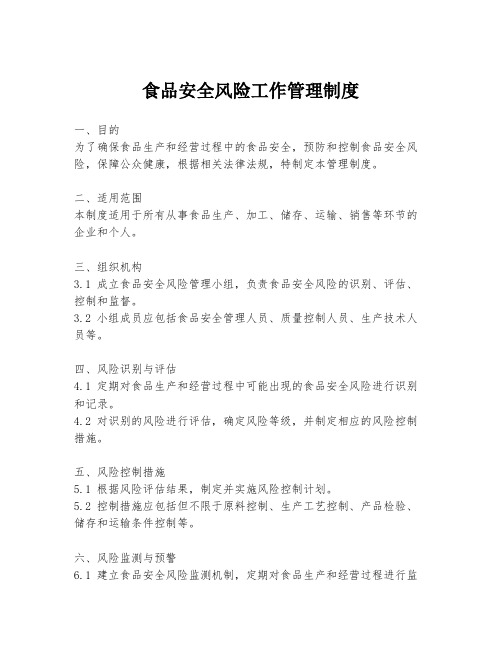 食品安全风险工作管理制度

一、目的
为了确保食品生产和经营过程中的食品安全，预防和控制食品安全风险，保障公众健康，根据相关法律法规，特制定本管理制度。

二、适用范围
本制度适用于所有从事食品生产、加工、储存、运输、销售等环节的企业和个人。

三、组织机构
3.1 成立食品安全风险管理小组，负责食品安全风险的识别、评估、控制和监督。
3.2 小组成员应包括食品安全管理人员、质量控制人员、生产技术人员等。

四、风险识别与评估
4.1 定期对食品生产和经营过程中可能出现的食品安全风险进行识别和记录。
4.2 对识别的风险进行评估，确定风险等级，并制定相应的风险控制措施。

五、风险控制措施
5.1 根据风险评估结果，制定并实施风险控制计划。
5.2 控制措施应包括但不限于原料控制、生产工艺控制、产品检验、储存和运输条件控制等。

六、风险监测与预警
6.1 建立食品安全风险监测机制，定期对食品生产和经营过程进行监